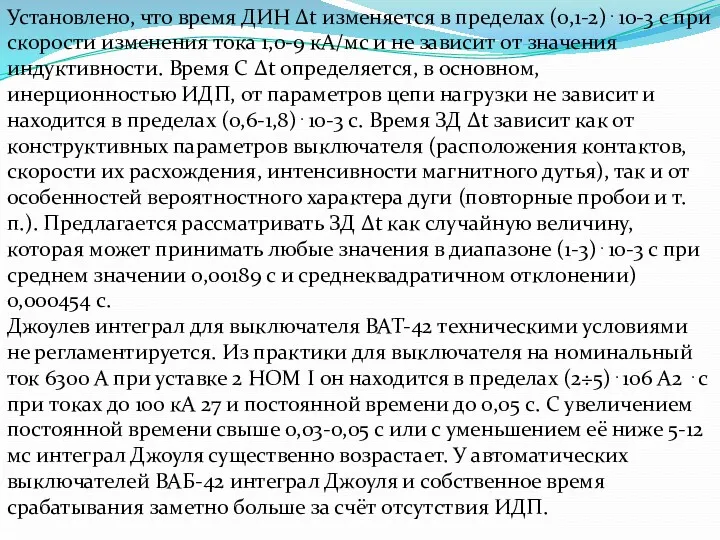 Установлено, что время ДИН Δt изменяется в пределах (0,1-2)· 10-3 с при скорости изменения тока 1,0-9 кА/мс и не зависит от значения индуктивности. Время С Δt определяется, в основном, инерционностью ИДП, от параметров цепи нагрузки не зависит и находится в пределах (0,6-1,8)· 10-3 с. Время ЗД Δt зависит как от конструктивных параметров выключателя (расположения контактов, скорости их расхождения, интенсивности магнитного дутья), так и от особенностей вероятностного характера дуги (повторные пробои и т. п.). Предлагается рассматривать ЗД Δt как случайную величину, которая может принимать любые значения в диапазоне (1-3)· 10-3 с при среднем значении 0,00189 с и среднеквадратичном отклонении) 0,000454 с.
Джоулев интеграл для выключателя ВАТ-42 техническими условиями не регламентируется. Из практики для выключателя на номинальный ток 6300 А при уставке 2 НОМ I он находится в пределах (2÷5)· 106 А2 · с при токах до 100 кА 27 и постоянной времени до 0,05 с. С увеличением постоянной времени свыше 0,03-0,05 с или с уменьшением её ниже 5-12 мс интеграл Джоуля существенно возрастает. У автоматических выключателей ВАБ-42 интеграл Джоуля и собственное время срабатывания заметно больше за счёт отсутствия ИДП.